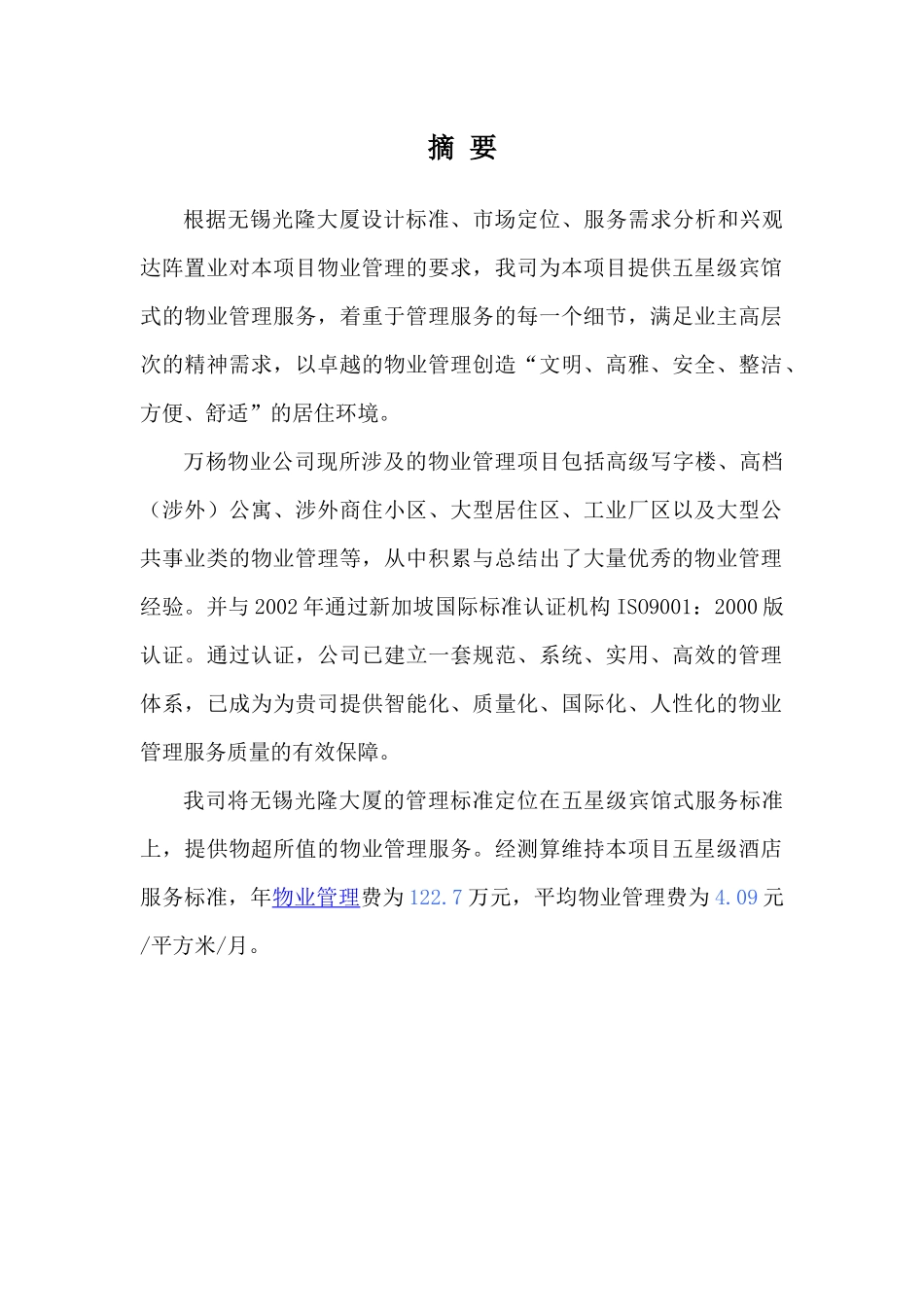 摘 要

根据无锡光隆大厦设计标准、市场定位、服务需求分析和兴观达阵置业对本项目物业管理的要求，我司为本项目提供五星级宾馆式的物业管理服务，着重于管理服务的每一个细节，满足业主高层次的精神需求，以卓越的物业管理创造“文明、高雅、安全、整洁、方便、舒适”的居住环境。

万杨物业公司现所涉及的物业管理项目包括高级写字楼、高档（涉外）公寓、涉外商住小区、大型居住区、工业厂区以及大型公共事业类的物业管理等，从中积累与总结出了大量优秀的物业管理经验。并与2002年通过新加坡国际标准认证机构ISO9001：2000版认证。通过认证，公司已建立一套规范、系统、实用、高效的管理体系，已成为为贵司提供智能化、质量化、国际化、人性化的物业管理服务质量的有效保障。

我司将无锡光隆大厦的管理标准定位在五星级宾馆式服务标准上，提供物超所值的物业管理服务。经测算维持本项目五星级酒店服务标准，年物业管理费为122.7万元，平均物业管理费为4.09元/平方米/月。